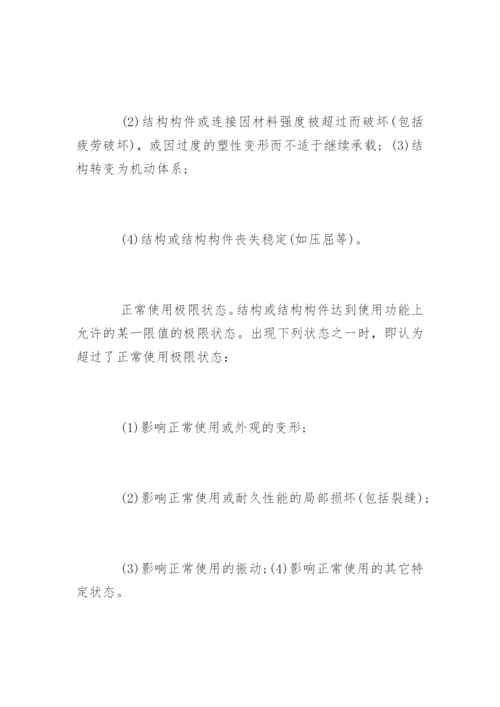 (2)结构构件或连接因材料强度被超过而破坏(包括疲劳破坏)，或因过度的塑性变形而不适于继续承载；(3)结构转变为机动体系；

(4)结构或结构构件丧失稳定(如压屈等)。

正常使用极限状态。结构或结构构件达到使用功能上允许的某一限值的极限状态。出现下列状态之一时，即认为超过了正常使用极限状态：

(1)影响正常使用或外观的变形；

(2)影响正常使用或耐久性能的局部损坏(包括裂缝)；

(3)影响正常使用的振动；(4)影响正常使用的其它特定状态。